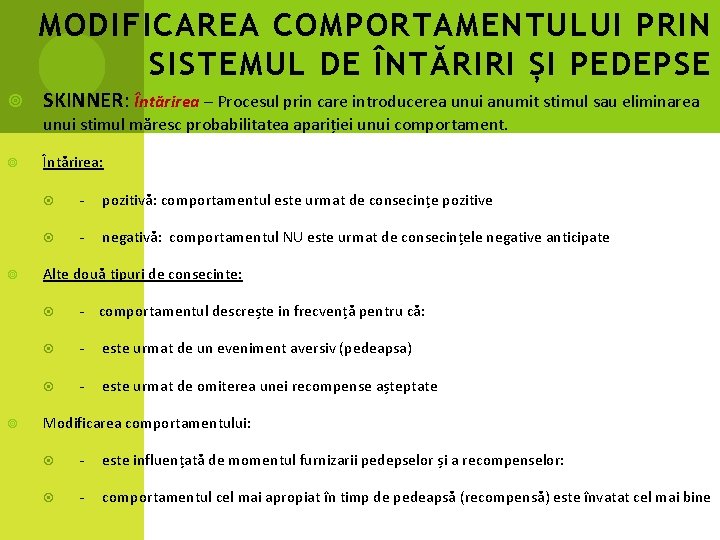 MODIFICAREA COMPORTAMENTULUI PRIN SISTEMUL DE ÎNTĂRIRI ȘI PEDEPSE

SKINNER: Întărirea – Procesul prin care introducerea unui anumit stimul sau eliminarea unui stimul măresc probabilitatea apariției unui comportament.

Întărirea:

- pozitivă: comportamentul este urmat de consecințe pozitive

- negativă: comportamentul NU este urmat de consecințele negative anticipate

Alte două tipuri de consecinte:

- comportamentul descrește in frecvență pentru că:

- este urmat de un eveniment aversiv (pedeapsa)

- este urmat de omiterea unei recompense așteptate

Modificarea comportamentului:

- este influențată de momentul furnizarii pedepselor și a recompenselor:

- comportamentul cel mai apropiat în timp de pedeapsă (recompensă) este învatat cel mai bine